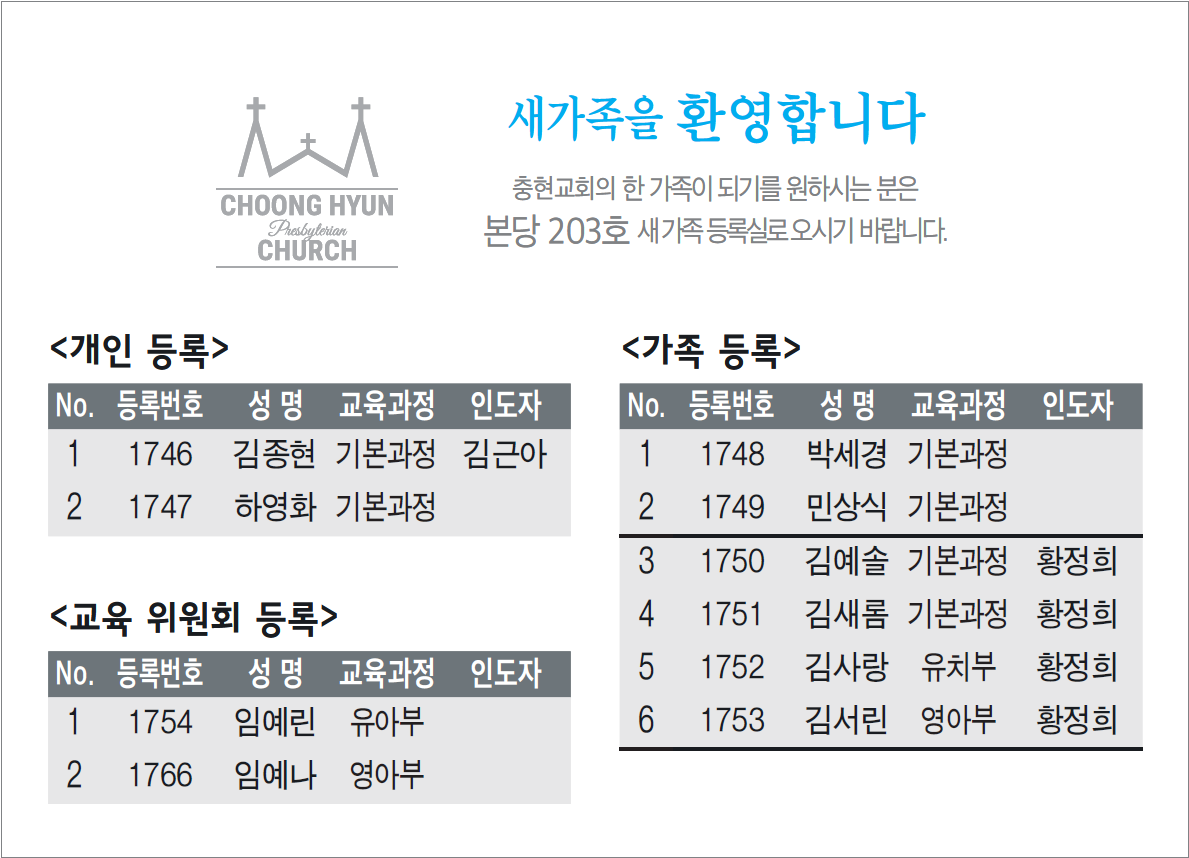 CHOONG HYUN
Presbyterian
CHURCH

새가족을 환영합니다

충현교회의 한 가족이 되기를 원하시는 분은
본당 203호 새가족 등록실로 오시기 바랍니다.

<개인 등록>

| No. | 등록번호 | 성 명 | 교육과정 | 인도자 |
|---|---|---|---|---|
| 1 | 1746 | 김종현 | 기본과정 | 김근아 |
| 2 | 1747 | 하영화 | 기본과정 | |

<교육 위원회 등록>

| No. | 등록번호 | 성 명 | 교육과정 | 인도자 |
|---|---|---|---|---|
| 1 | 1754 | 임예린 | 유아부 | |
| 2 | 1766 | 임예나 | 영아부 | |

<가족 등록>

| No. | 등록번호 | 성 명 | 교육과정 | 인도자 |
|---|---|---|---|---|
| 1 | 1748 | 박세경 | 기본과정 | |
| 2 | 1749 | 민상식 | 기본과정 | |
| 3 | 1750 | 김예솔 | 기본과정 | 황정희 |
| 4 | 1751 | 김새롬 | 기본과정 | 황정희 |
| 5 | 1752 | 김사랑 | 유치부 | 황정희 |
| 6 | 1753 | 김서린 | 영아부 | 황정희 |